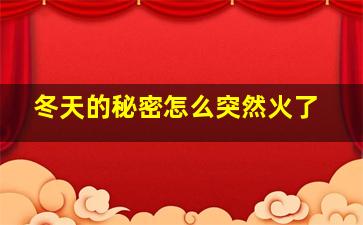 冬天的秘密怎么突然火了